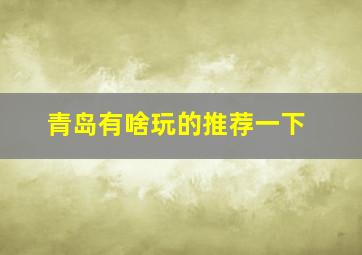 青岛有啥玩的推荐一下